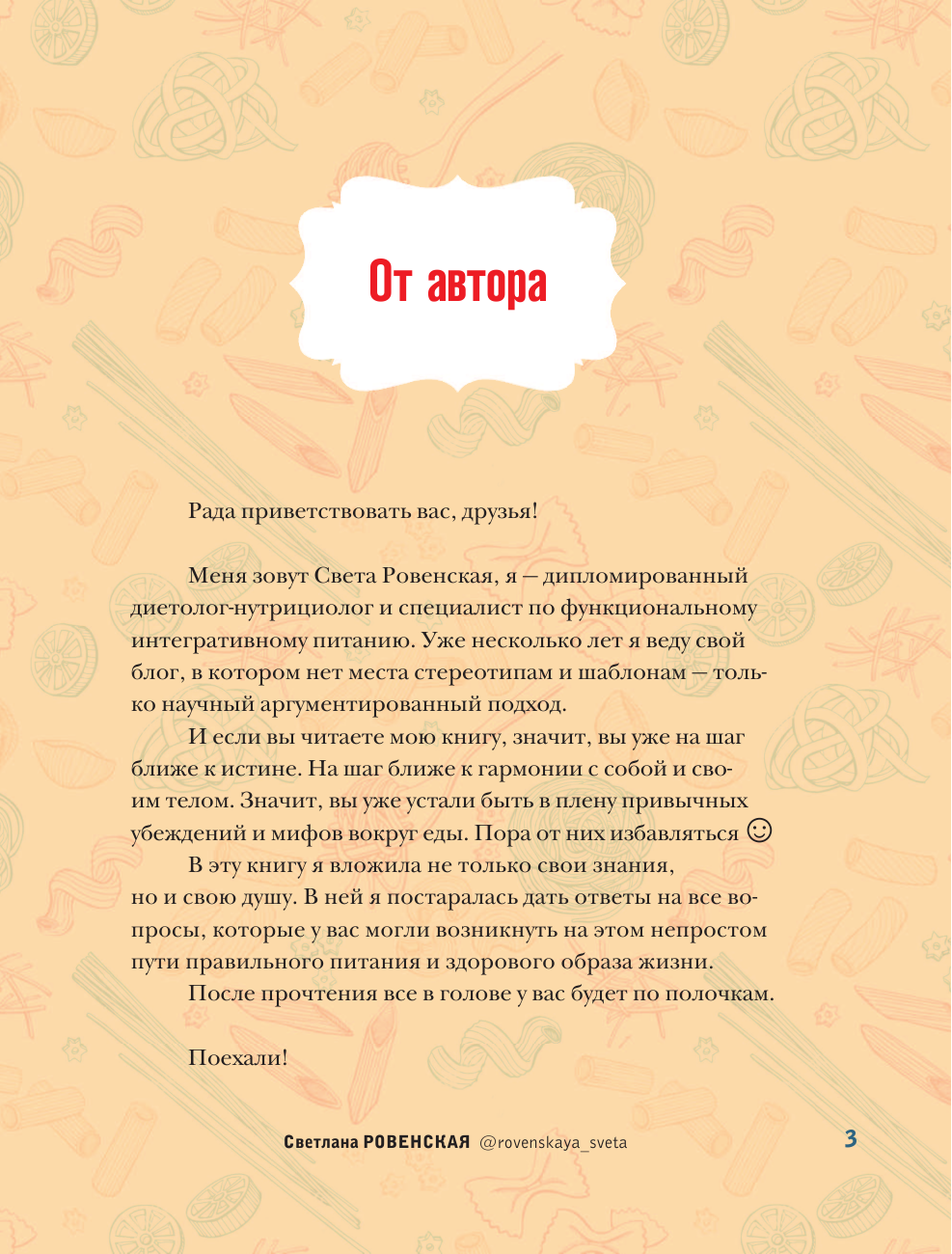 От автора

Рада приветствовать вас, друзья!

Меня зовут Света Ровенская, я — дипломированный диетолог-нутрициолог и специалист по функциональному интегративному питанию. Уже несколько лет я веду свой блог, в котором нет места стереотипам и шаблонам — только научный аргументированный подход.

И если вы читаете мою книгу, значит, вы уже на шаг ближе к истине. На шаг ближе к гармонии с собой и своим телом. Значит, вы уже устали быть в плену привычных убеждений и мифов вокруг еды. Пора от них избавляться ☺

В эту книгу я вложила не только свои знания, но и свою душу. В ней я постаралась дать ответы на все вопросы, которые у вас могли возникнуть на этом непростом пути правильного питания и здорового образа жизни.

После прочтения все в голове у вас будет по полочкам.

Поехали!

Светлана РОВЕНСКАЯ @rovenskaya_sveta 3